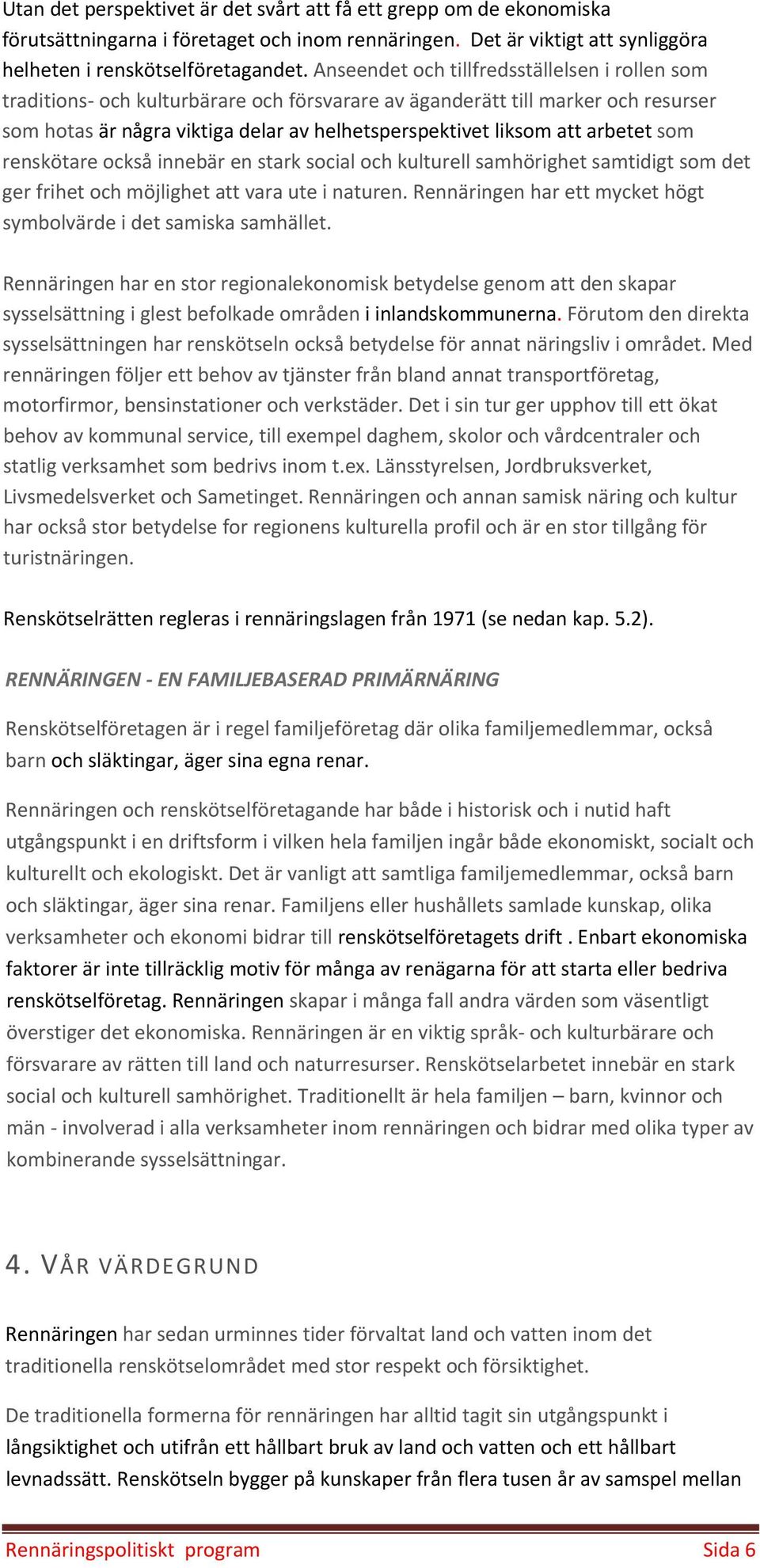 Utan det perspektivet är det svårt att få ett grepp om de ekonomiska förutsättningarna i företaget och inom rennäringen. Det är viktigt att synliggöra helheten i renskötselföretagandet. Anseendet och tillfredsställelsen i rollen som traditions- och kulturbärare och försvarare av äganderätt till marker och resurser som hotas är några viktiga delar av helhetsperspektivet liksom att arbetet som renskötare också innebär en stark social och kulturell samhörighet samtidigt som det ger frihet och möjlighet att vara ute i naturen. Rennäringen har ett mycket högt symbolvärde i det samiska samhället.

Rennäringen har en stor regionalekonomisk betydelse genom att den skapar sysselsättning i glest befolkade områden i inlandskommunerna. Förutom den direkta sysselsättningen har renskötseln också betydelse för annat näringsliv i området. Med rennäringen följer ett behov av tjänster från bland annat transportföretag, motorfirmor, bensinstationer och verkstäder. Det i sin tur ger upphov till ett ökat behov av kommunal service, till exempel daghem, skolor och vårdcentraler och statlig verksamhet som bedrivs inom t.ex. Länsstyrelsen, Jordbruksverket, Livsmedelsverket och Sametinget. Rennäringen och annan samisk näring och kultur har också stor betydelse for regionens kulturella profil och är en stor tillgång för turistnäringen.

Renskötselrätten regleras i rennäringslagen från 1971 (se nedan kap. 5.2).

RENNÄRINGEN - EN FAMILJEBASERAD PRIMÄRNÄRING

Renskötselföretagen är i regel familjeföretag där olika familjemedlemmar, också barn och släktingar, äger sina egna renar.

Rennäringen och renskötselföretagande har både i historisk och i nutid haft utgångspunkt i en driftsform i vilken hela familjen ingår både ekonomiskt, socialt och kulturellt och ekologiskt. Det är vanligt att samtliga familjemedlemmar, också barn och släktingar, äger sina renar. Familjens eller hushållets samlade kunskap, olika verksamheter och ekonomi bidrar till renskötselföretagets drift . Enbart ekonomiska faktorer är inte tillräcklig motiv för många av renägarna för att starta eller bedriva renskötselföretag. Rennäringen skapar i många fall andra värden som väsentligt överstiger det ekonomiska. Rennäringen är en viktig språk- och kulturbärare och försvarare av rätten till land och naturresurser. Renskötselarbetet innebär en stark social och kulturell samhörighet. Traditionellt är hela familjen – barn, kvinnor och män - involverad i alla verksamheter inom rennäringen och bidrar med olika typer av kombinerande sysselsättningar.

4. VÅR VÄRDEGRUND

Rennäringen har sedan urminnes tider förvaltat land och vatten inom det traditionella renskötselområdet med stor respekt och försiktighet.

De traditionella formerna för rennäringen har alltid tagit sin utgångspunkt i långsiktighet och utifrån ett hållbart bruk av land och vatten och ett hållbart levnadssätt. Renskötseln bygger på kunskaper från flera tusen år av samspel mellan

Rennäringspolitiskt program Sida 6